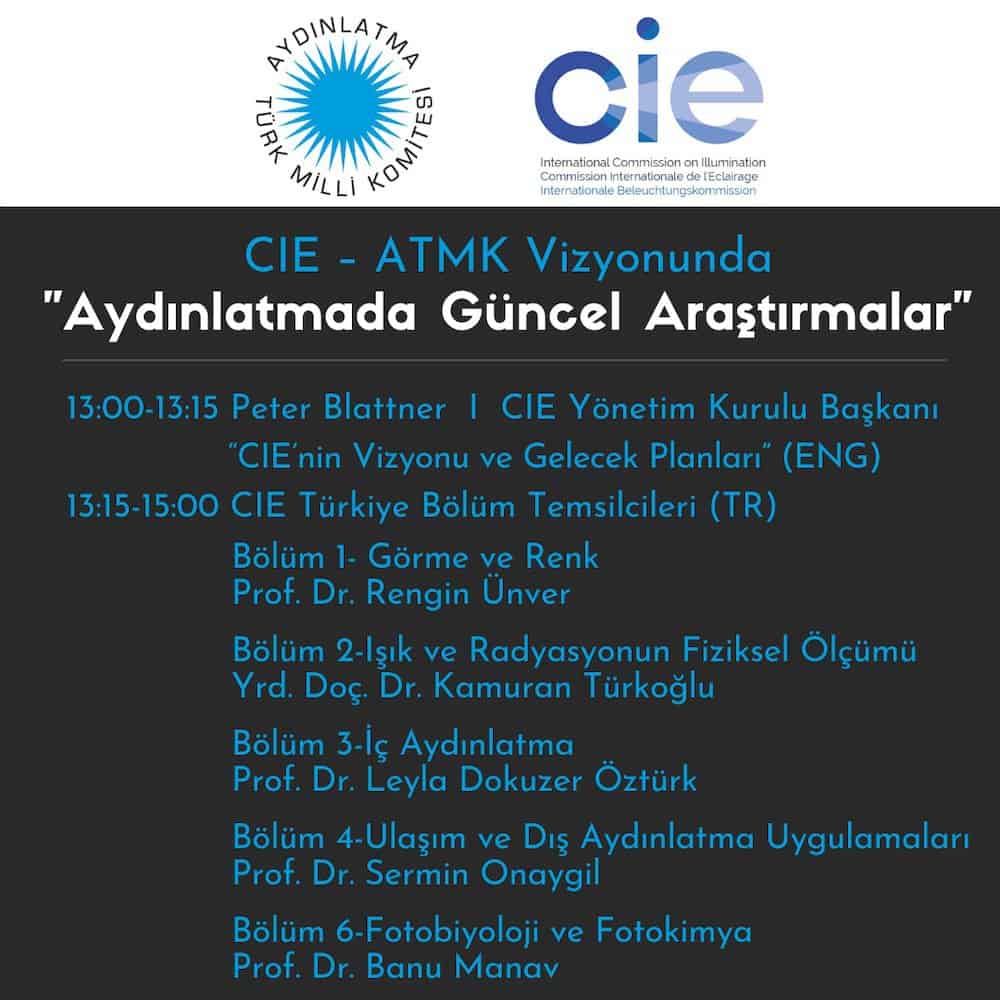 AYDINLATMA TÜRK MİLLİ KOMİTESİ

cie
International Commission on Illumination
Commission Internationale de l'Eclairage
Internationale Beleuchtungskommission

CIE - ATMK Vizyonunda
"Aydınlatmada Güncel Araştırmalar"

13:00-13:15 Peter Blattner I CIE Yönetim Kurulu Başkanı
"CIE'nin Vizyonu ve Gelecek Planları" (ENG)

13:15-15:00 CIE Türkiye Bölüm Temsilcileri (TR)

Bölüm 1- Görme ve Renk
Prof. Dr. Rengin Ünver

Bölüm 2-Işık ve Radyasyonun Fiziksel Ölçümü
Yrd. Doç. Dr. Kamuran Türkoğlu

Bölüm 3-İç Aydınlatma
Prof. Dr. Leyla Dokuzer Öztürk

Bölüm 4-Ulaşım ve Dış Aydınlatma Uygulamaları
Prof. Dr. Sermin Onaygil

Bölüm 6-Fotobiyoloji ve Fotokimya
Prof. Dr. Banu Manav